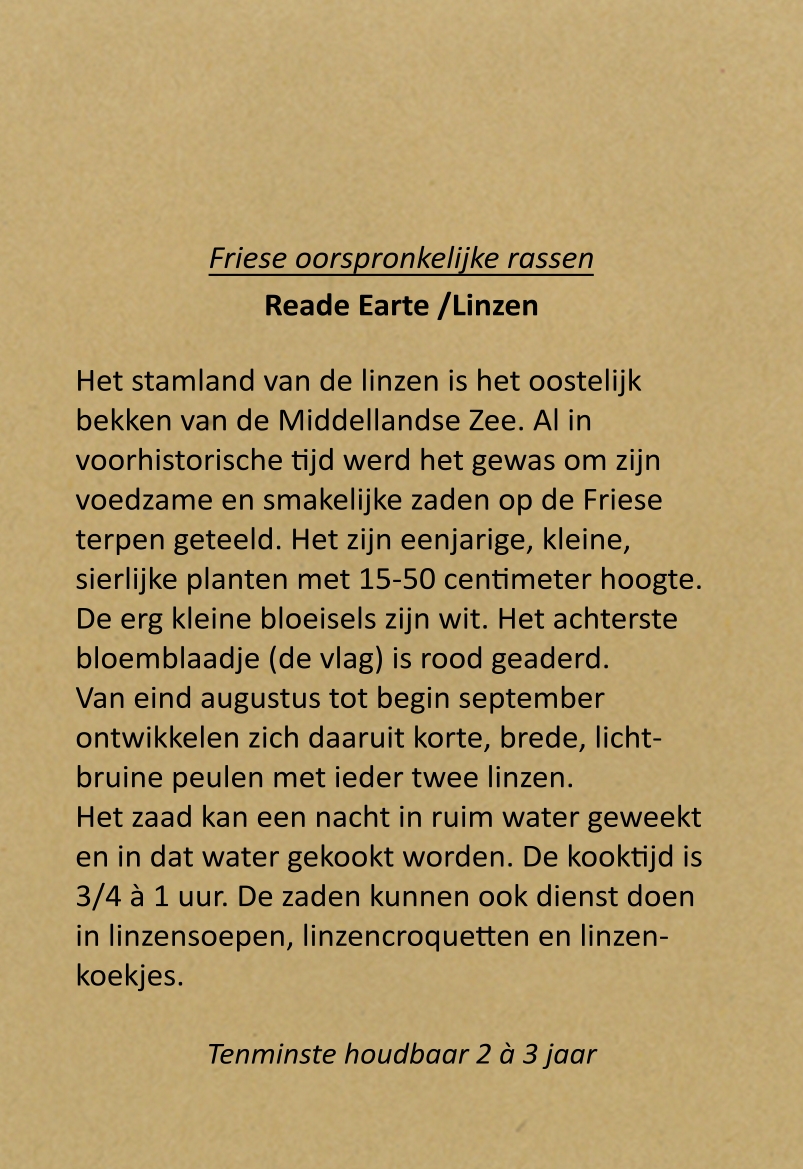 Friese oorspronkelijke rassen
Reade Earte /Linzen

Het stamland van de linzen is het oostelijk bekken van de Middellandse Zee. Al in voorhistorische tijd werd het gewas om zijn voedzame en smakelijke zaden op de Friese terpen geteeld. Het zijn eenjarige, kleine, sierlijke planten met 15-50 centimeter hoogte. De erg kleine bloeisels zijn wit. Het achterste bloemblaadje (de vlag) is rood geaderd.
Van eind augustus tot begin september ontwikkelen zich daaruit korte, brede, lichtbruine peulen met ieder twee linzen.
Het zaad kan een nacht in ruim water geweekt en in dat water gekookt worden. De kooktijd is 3/4 à 1 uur. De zaden kunnen ook dienst doen in linzensoepen, linzencroquetten en linzenkoekjes.

Tenminste houdbaar 2 à 3 jaar